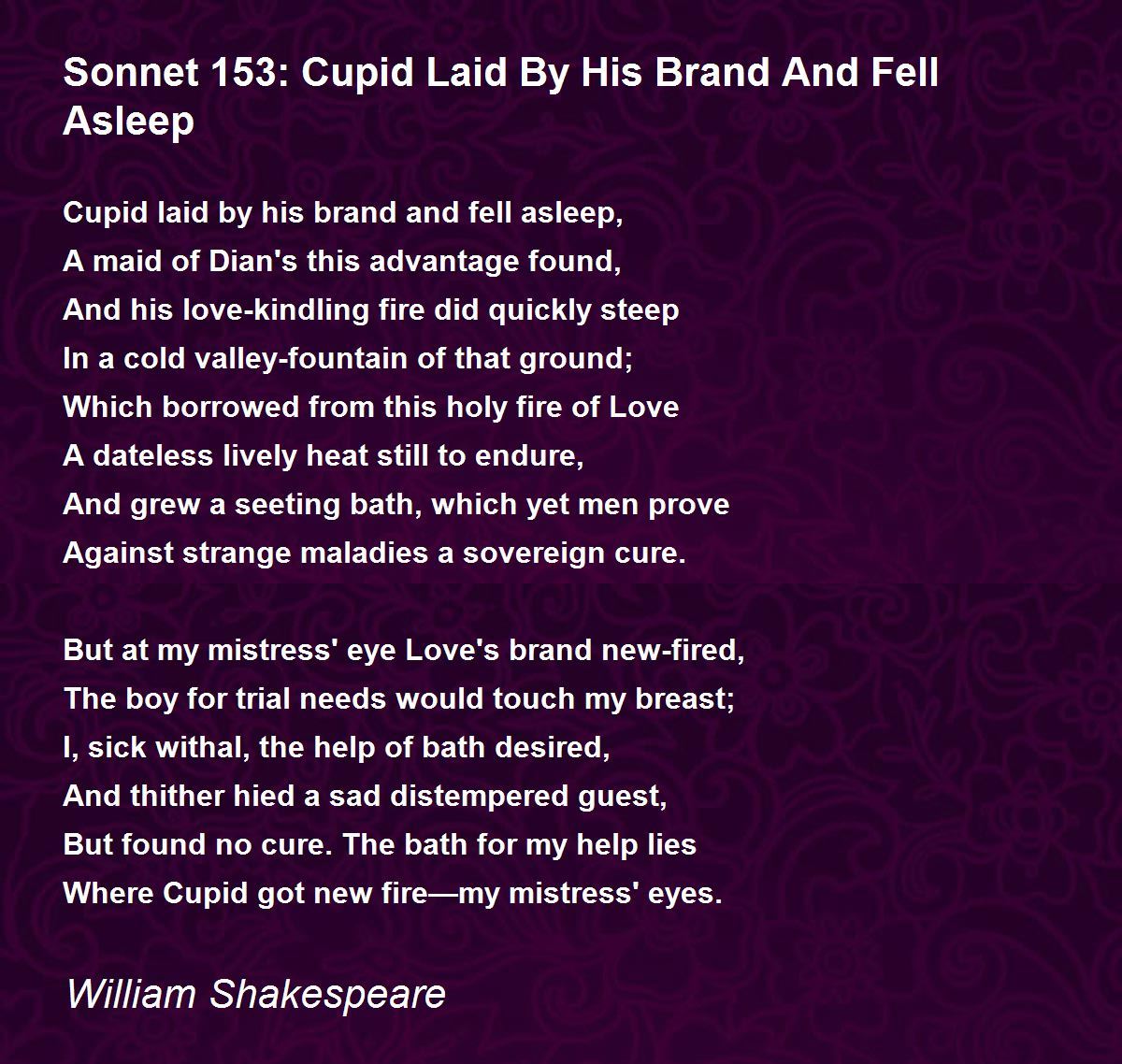 Sonnet 153: Cupid Laid By His Brand And Fell Asleep

Cupid laid by his brand and fell asleep,
A maid of Dian's this advantage found,
And his love-kindling fire did quickly steep
In a cold valley-fountain of that ground;
Which borrowed from this holy fire of Love
A dateless lively heat still to endure,
And grew a seeting bath, which yet men prove
Against strange maladies a sovereign cure.

But at my mistress' eye Love's brand new-fired,
The boy for trial needs would touch my breast;
I, sick withal, the help of bath desired,
And thither hied a sad distempered guest,
But found no cure. The bath for my help lies
Where Cupid got new fire—my mistress' eyes.

William Shakespeare